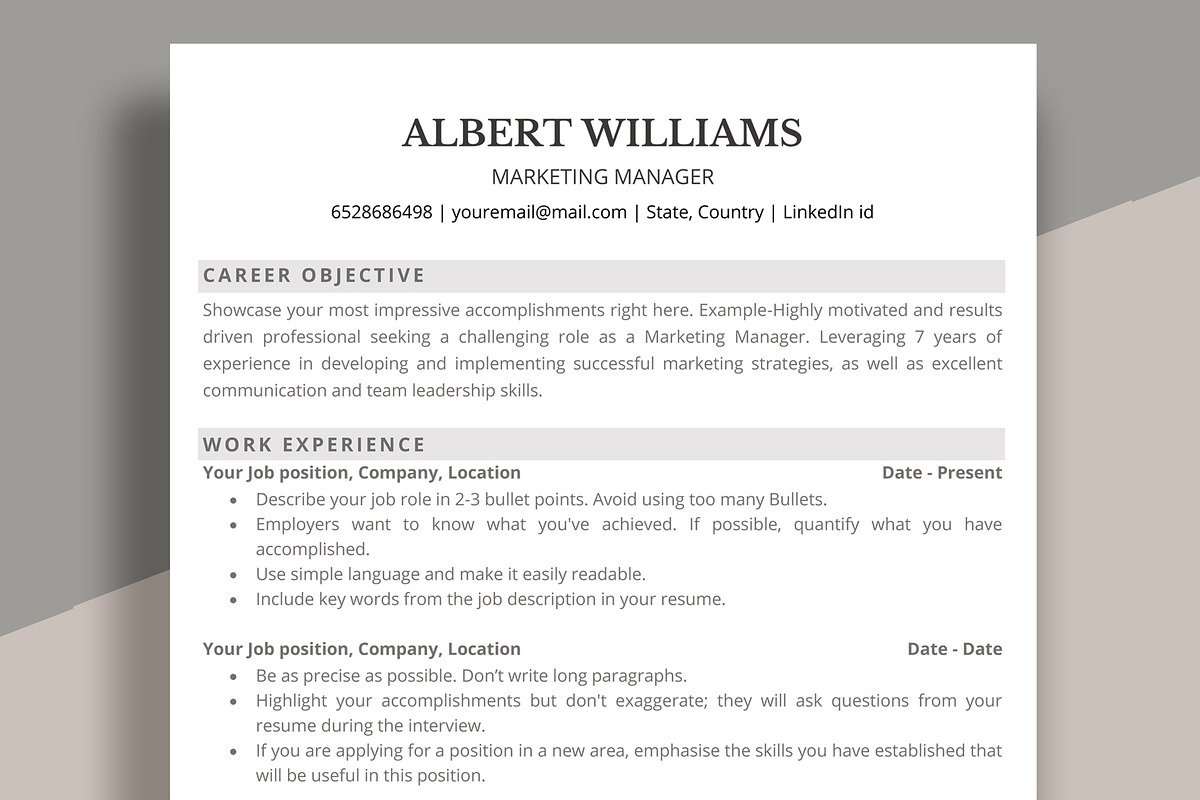 ALBERT WILLIAMS

MARKETING MANAGER

6528686498 | youremail@mail.com | State, Country | LinkedIn id

CAREER OBJECTIVE

Showcase your most impressive accomplishments right here. Example-Highly motivated and results driven professional seeking a challenging role as a Marketing Manager. Leveraging 7 years of experience in developing and implementing successful marketing strategies, as well as excellent communication and team leadership skills.

WORK EXPERIENCE

Your Job position, Company, Location Date - Present

- Describe your job role in 2-3 bullet points. Avoid using too many Bullets.
- Employers want to know what you've achieved. If possible, quantify what you have accomplished.
- Use simple language and make it easily readable.
- Include key words from the job description in your resume.

Your Job position, Company, Location Date - Date

- Be as precise as possible. Don't write long paragraphs.
- Highlight your accomplishments but don't exaggerate; they will ask questions from your resume during the interview.
- If you are applying for a position in a new area, emphasise the skills you have established that will be useful in this position.